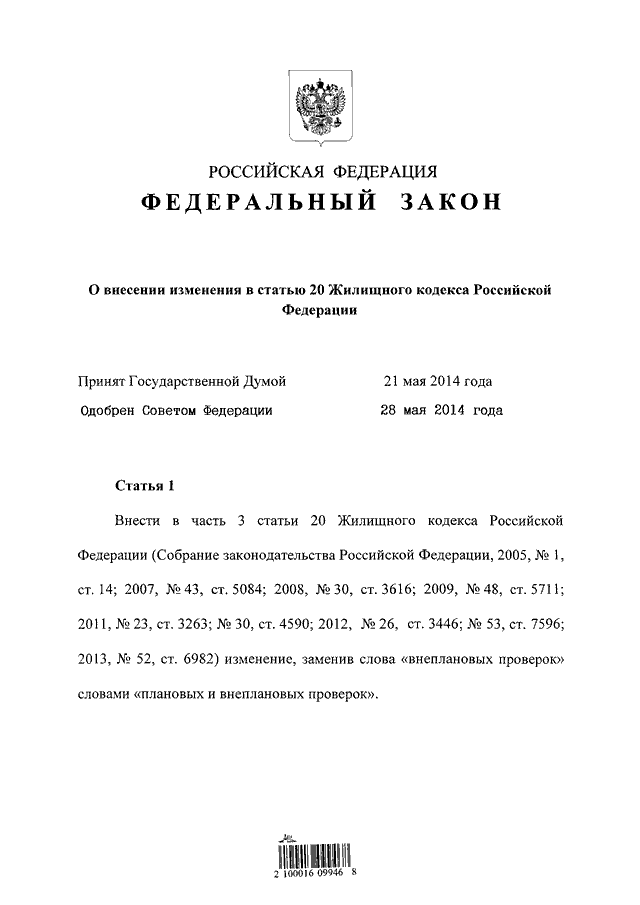 РОССИЙСКАЯ ФЕДЕРАЦИЯ
ФЕДЕРАЛЬНЫЙ ЗАКОН

О внесении изменения в статью 20 Жилищного кодекса Российской Федерации

Принят Государственной Думой 21 мая 2014 года
Одобрен Советом Федерации 28 мая 2014 года

Статья 1

Внести в часть 3 статьи 20 Жилищного кодекса Российской Федерации (Собрание законодательства Российской Федерации, 2005, № 1, ст. 14; 2007, № 43, ст. 5084; 2008, № 30, ст. 3616; 2009, № 48, ст. 5711; 2011, № 23, ст. 3263; № 30, ст. 4590; 2012, № 26, ст. 3446; № 53, ст. 7596; 2013, № 52, ст. 6982) изменение, заменив слова «внеплановых проверок» словами «плановых и внеплановых проверок».

2 100016 09946 8